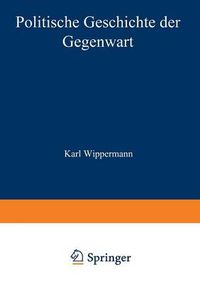 Politische Geschichte der Gegenwart

Karl Wippermann

Springer